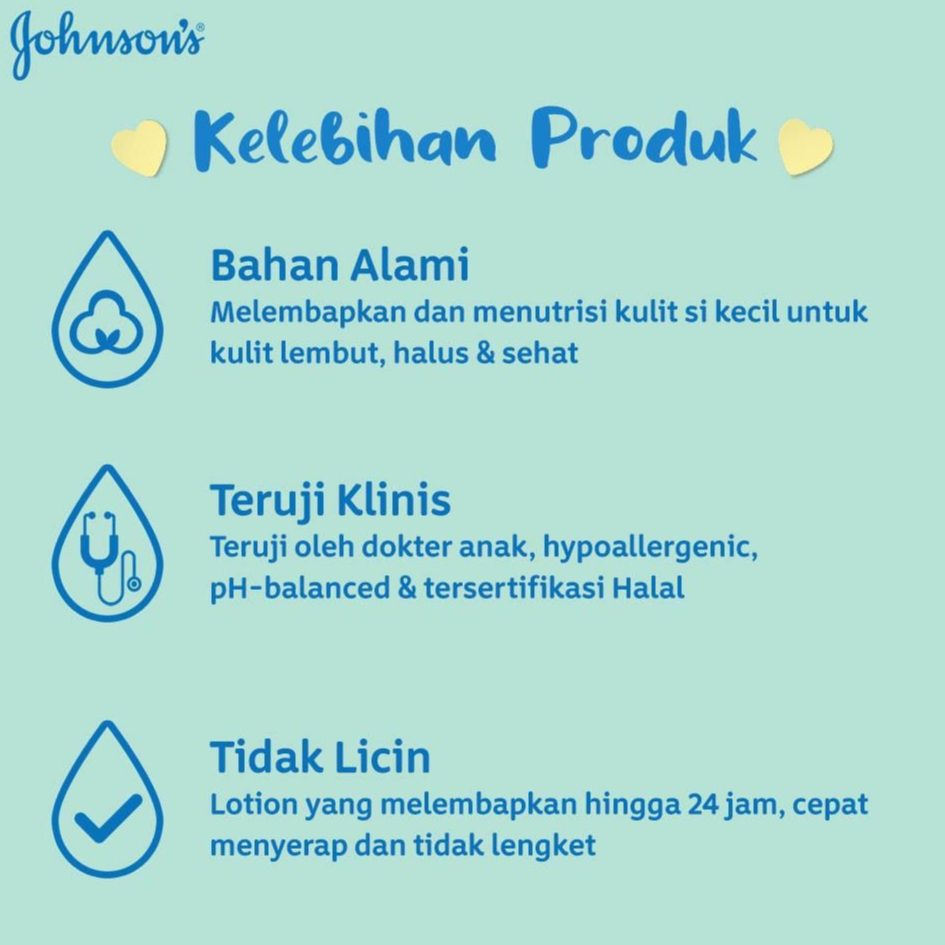 Johnson's®

Kelebihan Produk

Bahan Alami
Melembapkan dan menutrisi kulit si kecil untuk kulit lembut, halus & sehat

Teruji Klinis
Teruji oleh dokter anak, hypoallergenic, pH-balanced & tersertifikasi Halal

Tidak Licin
Lotion yang melembapkan hingga 24 jam, cepat menyerap dan tidak lengket